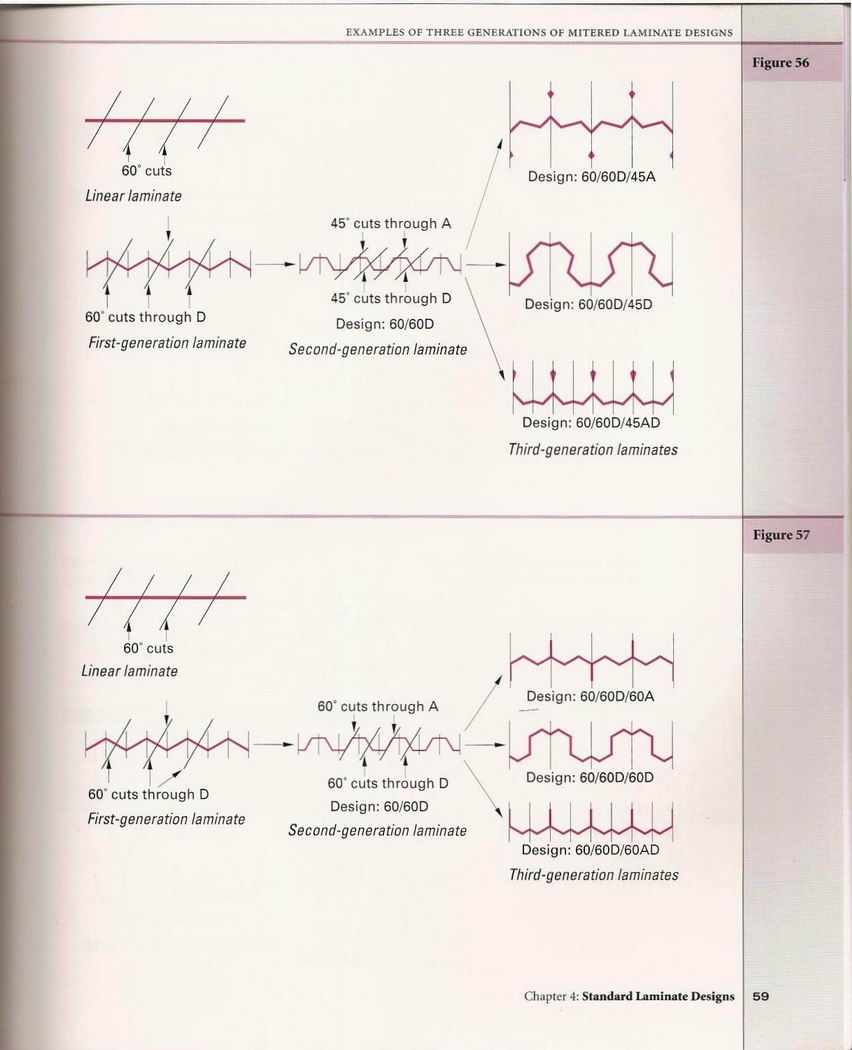 EXAMPLES OF THREE GENERATIONS OF MITERED LAMINATE DESIGNS

Figure 56

60° cuts
Linear laminate

60° cuts through D
First-generation laminate

45° cuts through A
45° cuts through D
Design: 60/60D
Second-generation laminate

Design: 60/60D/45A

Design: 60/60D/45D

Design: 60/60D/45AD
Third-generation laminates

Figure 57

60° cuts
Linear laminate

60° cuts through D
First-generation laminate

60° cuts through A
60° cuts through D
Design: 60/60D
Second-generation laminate

Design: 60/60D/60A

Design: 60/60D/60D

Design: 60/60D/60AD
Third-generation laminates

Chapter 4: Standard Laminate Designs 59